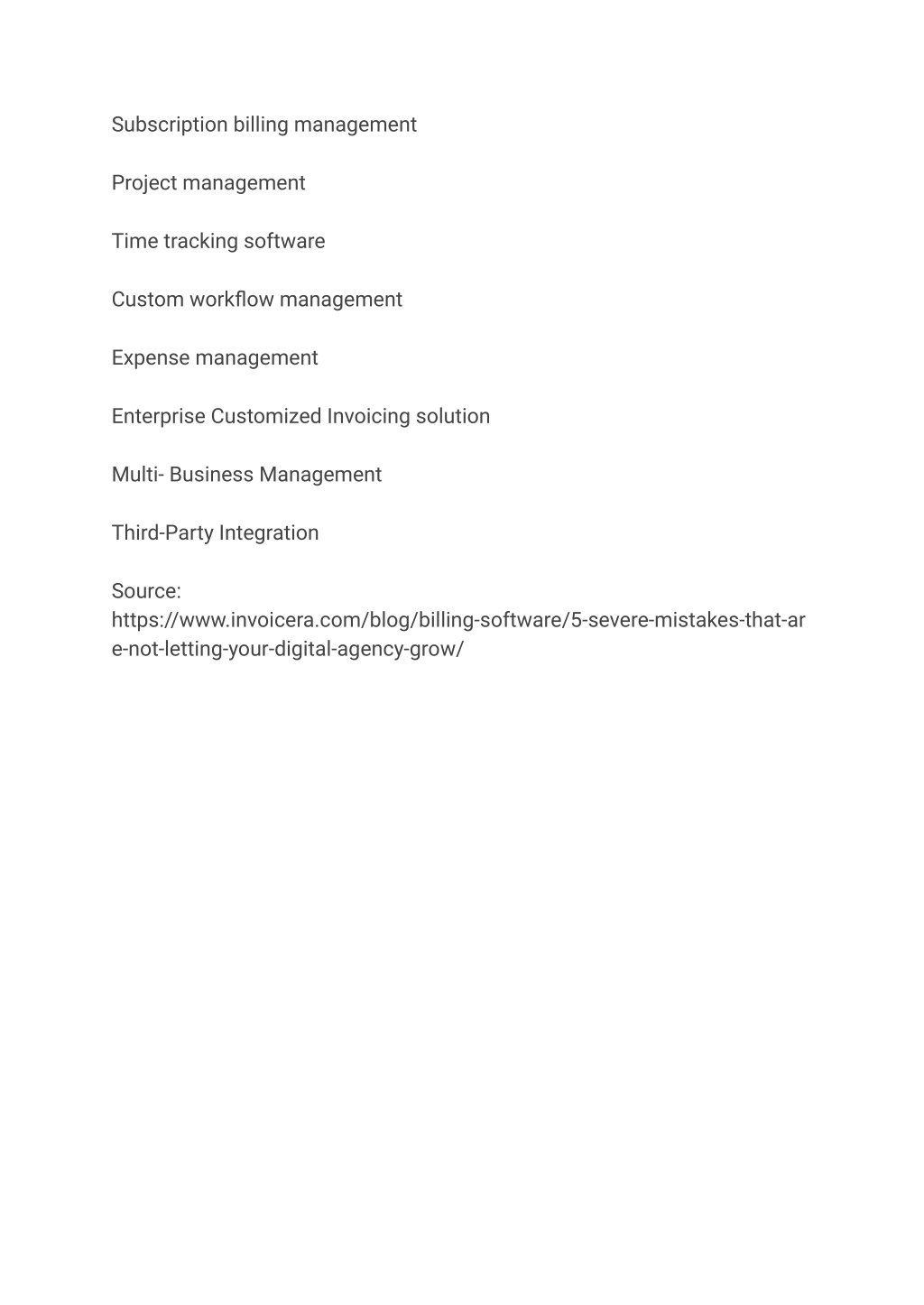 Subscription billing management

Project management

Time tracking software

Custom workflow management

Expense management

Enterprise Customized Invoicing solution

Multi- Business Management

Third-Party Integration

Source: https://www.invoicera.com/blog/billing-software/5-severe-mistakes-that-are-not-letting-your-digital-agency-grow/